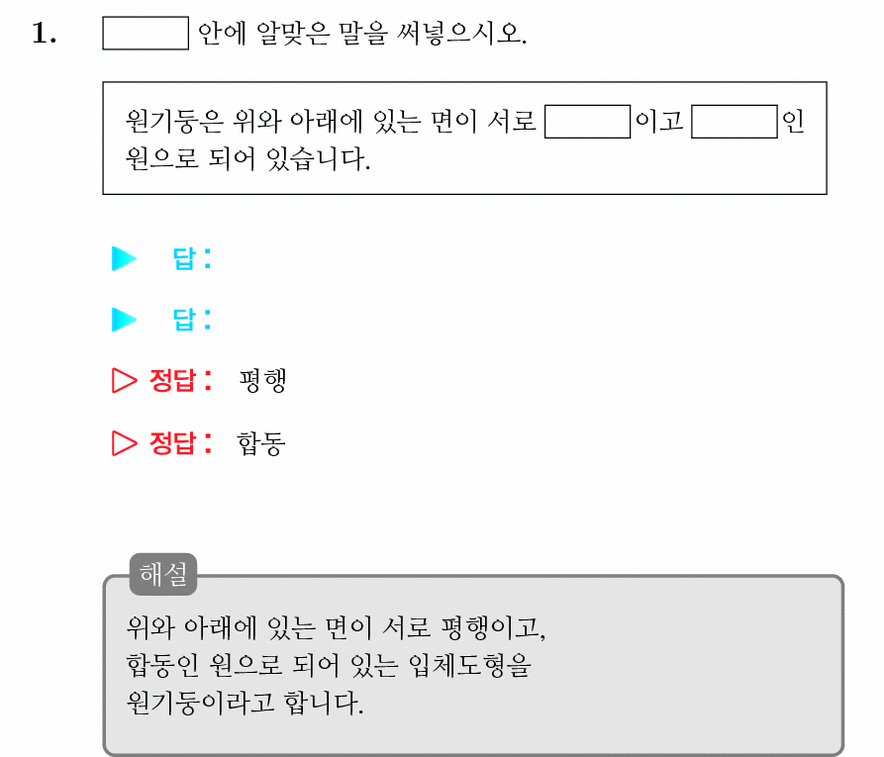 1. ____ 안에 알맞은 말을 써넣으시오.

원기둥은 위와 아래에 있는 면이 서로 ____이고 ____인 원으로 되어 있습니다.

▶ 답:

▶ 답:

▷ 정답: 평행

▷ 정답: 합동

해설

위와 아래에 있는 면이 서로 평행이고,
합동인 원으로 되어 있는 입체도형을
원기둥이라고 합니다.